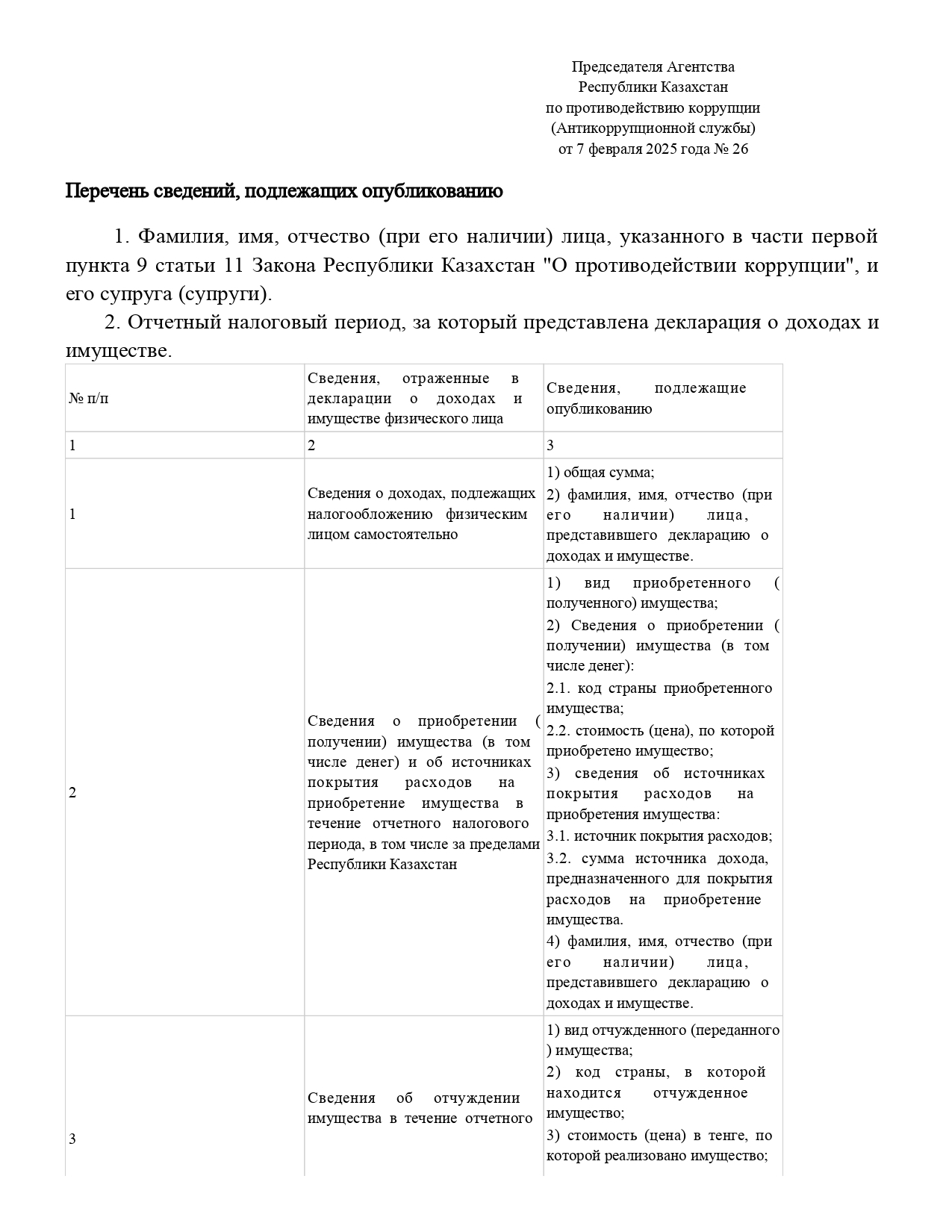 Председателя Агентства
Республики Казахстан
по противодействию коррупции
(Антикоррупционной службы)
от 7 февраля 2025 года № 26

Перечень сведений, подлежащих опубликованию

1. Фамилия, имя, отчество (при его наличии) лица, указанного в части первой пункта 9 статьи 11 Закона Республики Казахстан "О противодействии коррупции", и его супруга (супруги).

2. Отчетный налоговый период, за который представлена декларация о доходах и имуществе.

| № п/п | Сведения, отраженные в декларации о доходах и имуществе физического лица | Сведения, подлежащие опубликованию |
|---|---|---|
| 1 | 2 | 3 |
| 1 | Сведения о доходах, подлежащих налогообложению физическим лицом самостоятельно | 1) общая сумма; 2) фамилия, имя, отчество (при его наличии) лица, представившего декларацию о доходах и имуществе. |
| 2 | Сведения о приобретении ( получении) имущества (в том числе денег) и об источниках покрытия расходов на приобретение имущества в течение отчетного налогового периода, в том числе за пределами Республики Казахстан | 1) вид приобретенного ( полученного) имущества; 2) Сведения о приобретении ( получении) имущества (в том числе денег): 2.1. код страны приобретенного имущества; 2.2. стоимость (цена), по которой приобретено имущество; 3) сведения об источниках покрытия расходов на приобретения имущества: 3.1. источник покрытия расходов; 3.2. сумма источника дохода, предназначенного для покрытия расходов на приобретение имущества. 4) фамилия, имя, отчество (при его наличии) лица, представившего декларацию о доходах и имуществе. |
| 3 | Сведения об отчуждении имущества в течение отчетного | 1) вид отчужденного (переданного ) имущества; 2) код страны, в которой находится отчужденное имущество; 3) стоимость (цена) в тенге, по которой реализовано имущество; |